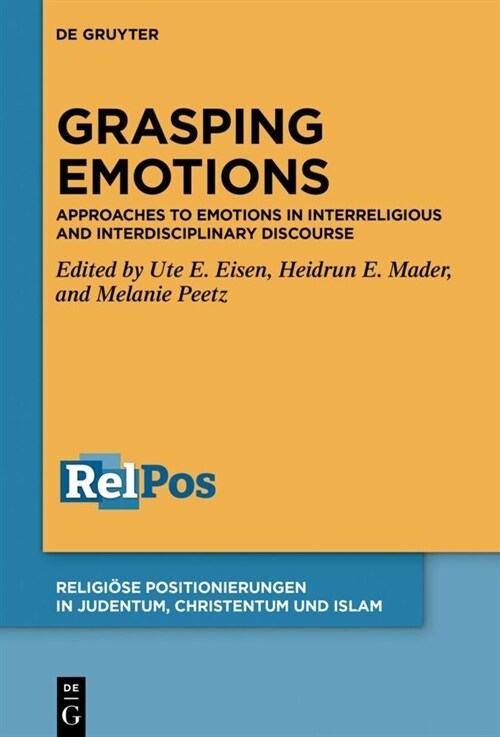 DE GRUYTER

GRASPING EMOTIONS

APPROACHES TO EMOTIONS IN INTERRELIGIOUS AND INTERDISCIPLINARY DISCOURSE

Edited by Ute E. Eisen, Heidrun E. Mader, and Melanie Peetz

RelPos

RELIGIÖSE POSITIONIERUNGEN IN JUDENTUM, CHRISTENTUM UND ISLAM

DE G